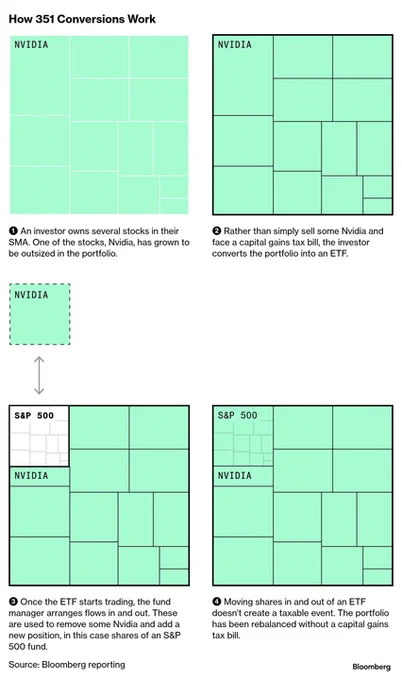 How 351 Conversions Work

NVIDIA

NVIDIA

❶ An investor owns several stocks in their SMA. One of the stocks, Nvidia, has grown to be outsized in the portfolio.

❷ Rather than simply sell some Nvidia and face a capital gains tax bill, the investor converts the portfolio into an ETF.

NVIDIA

S&P 500

NVIDIA

S&P 500

NVIDIA

❸ Once the ETF starts trading, the fund manager arranges flows in and out. These are used to remove some Nvidia and add a new position, in this case shares of an S&P 500 fund.

❹ Moving shares in and out of an ETF doesn't create a taxable event. The portfolio has been rebalanced without a capital gains tax bill.

Source: Bloomberg reporting

Bloomberg